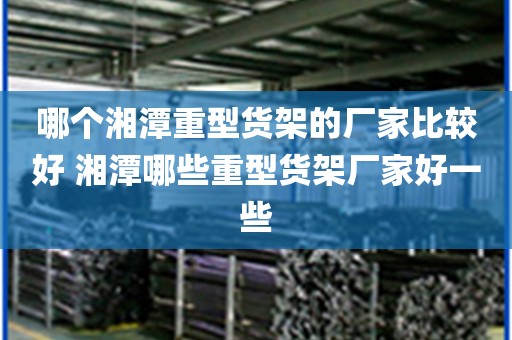 哪个湘潭重型货架的厂家比较好 湘潭哪些重型货架厂家好一些